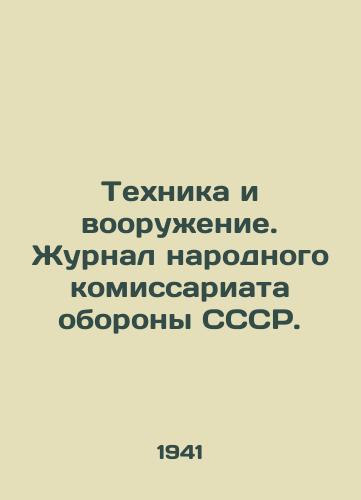 Техника и вооружение. Журнал народного комиссариата обороны СССР.

1941